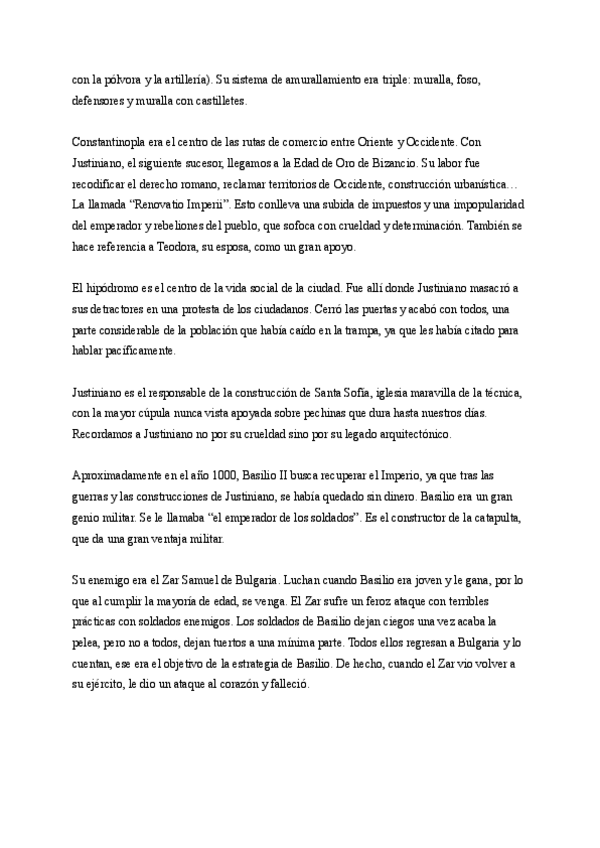 con la pólvora y la artillería). Su sistema de amurallamiento era triple: muralla, foso, defensores y muralla con castilletes.

Constantinopla era el centro de las rutas de comercio entre Oriente y Occidente. Con Justiniano, el siguiente sucesor, llegamos a la Edad de Oro de Bizancio. Su labor fue recodificar el derecho romano, reclamar territorios de Occidente, construcción urbanística… La llamada "Renovatio Imperii". Esto conlleva una subida de impuestos y una impopularidad del emperador y rebeliones del pueblo, que sofoca con crueldad y determinación. También se hace referencia a Teodora, su esposa, como un gran apoyo.

El hipódromo es el centro de la vida social de la ciudad. Fue allí donde Justiniano masacró a sus detractores en una protesta de los ciudadanos. Cerró las puertas y acabó con todos, una parte considerable de la población que había caído en la trampa, ya que les había citado para hablar pacíficamente.

Justiniano es el responsable de la construcción de Santa Sofía, iglesia maravilla de la técnica, con la mayor cúpula nunca vista apoyada sobre pechinas que dura hasta nuestros días. Recordamos a Justiniano no por su crueldad sino por su legado arquitectónico.

Aproximadamente en el año 1000, Basilio II busca recuperar el Imperio, ya que tras las guerras y las construcciones de Justiniano, se había quedado sin dinero. Basilio era un gran genio militar. Se le llamaba "el emperador de los soldados". Es el constructor de la catapulta, que da una gran ventaja militar.

Su enemigo era el Zar Samuel de Bulgaria. Luchan cuando Basilio era joven y le gana, por lo que al cumplir la mayoría de edad, se venga. El Zar sufre un feroz ataque con terribles prácticas con soldados enemigos. Los soldados de Basilio dejan ciegos una vez acaba la pelea, pero no a todos, dejan tuertos a una mínima parte. Todos ellos regresan a Bulgaria y lo cuentan, ese era el objetivo de la estrategia de Basilio. De hecho, cuando el Zar vio volver a su ejército, le dio un ataque al corazón y falleció.